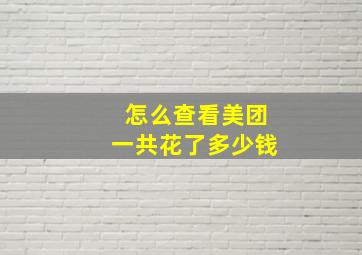 怎么查看美团
一共花了多少钱